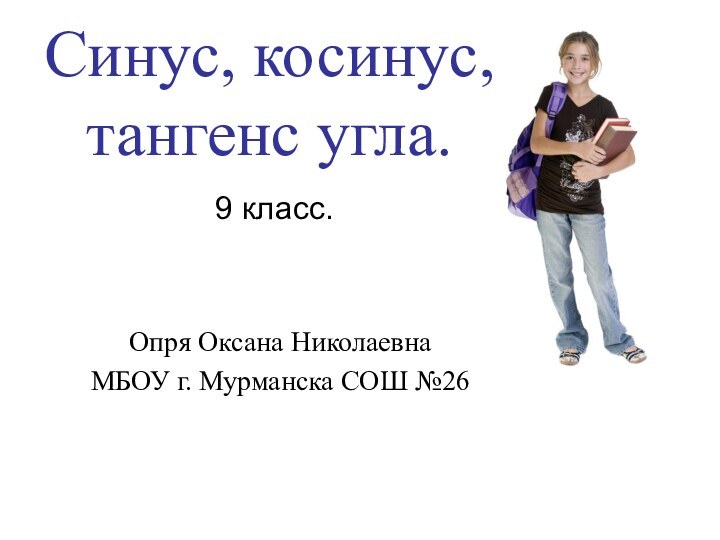 Синус, косинус, тангенс угла.

9 класс.

Опря Оксана Николаевна
МБОУ г. Мурманска СОШ №26